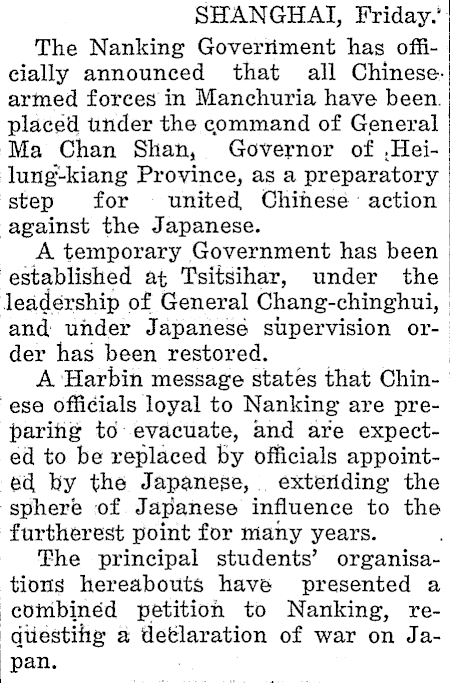 SHANGHAI, Friday.

The Nanking Government has officially announced that all Chinese armed forces in Manchuria have been placed under the command of General Ma Chan Shan, Governor of Heilung-kiang Province, as a preparatory step for united Chinese action against the Japanese.

A temporary Government has been established at Tsitsihar, under the leadership of General Chang-chinghui, and under Japanese supervision order has been restored.

A Harbin message states that Chinese officials loyal to Nanking are preparing to evacuate, and are expected to be replaced by officials appointed by the Japanese, extending the sphere of Japanese influence to the furtherest point for many years.

The principal students' organisations hereabouts have presented a combined petition to Nanking, requesting a declaration of war on Japan.